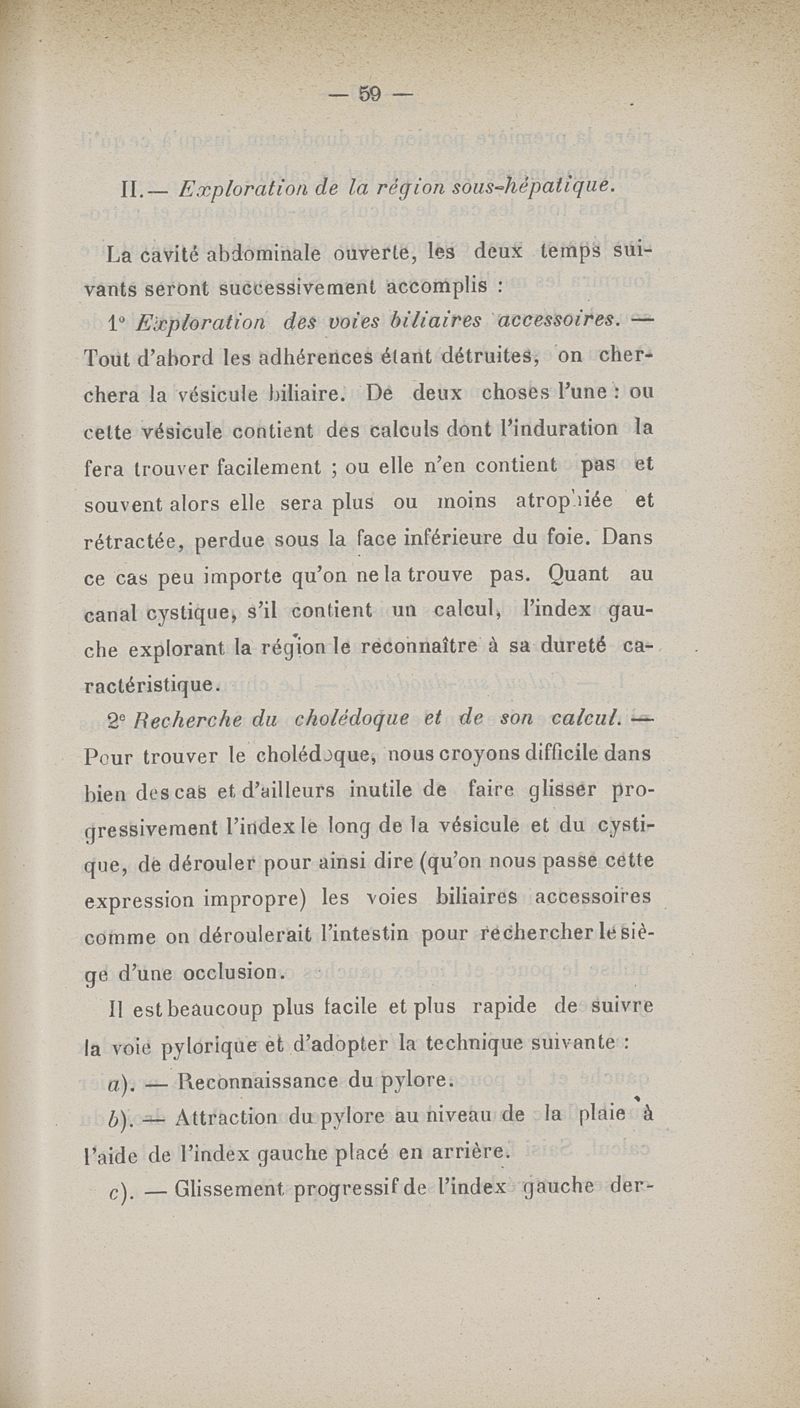 — 59 —

II.— Exploration de la région sous-hépatique.

La cavité abdominale ouverte, les deux temps suivants seront successivement accomplis :

1° Exploration des voies biliaires accessoires. — Tout d'abord les adhérences étant détruites, on cherchera la vésicule biliaire. De deux choses l'une : ou cette vésicule contient des calculs dont l'induration la fera trouver facilement ; ou elle n'en contient pas et souvent alors elle sera plus ou moins atrophiée et rétractée, perdue sous la face inférieure du foie. Dans ce cas peu importe qu'on ne la trouve pas. Quant au canal cystique, s'il contient un calcul, l'index gauche explorant la région le reconnaître à sa dureté caractéristique.

2° Recherche du cholédoque et de son calcul. — Pour trouver le cholédoque, nous croyons difficile dans bien des cas et d'ailleurs inutile de faire glisser progressivement l'index le long de la vésicule et du cystique, de dérouler pour ainsi dire (qu'on nous passe cette expression impropre) les voies biliaires accessoires comme on déroulerait l'intestin pour rechercher le siège d'une occlusion.

Il est beaucoup plus facile et plus rapide de suivre la voie pylorique et d'adopter la technique suivante :

a). — Reconnaissance du pylore.

b). — Attraction du pylore au niveau de la plaie à l'aide de l'index gauche placé en arrière.

c). — Glissement progressif de l'index gauche der-